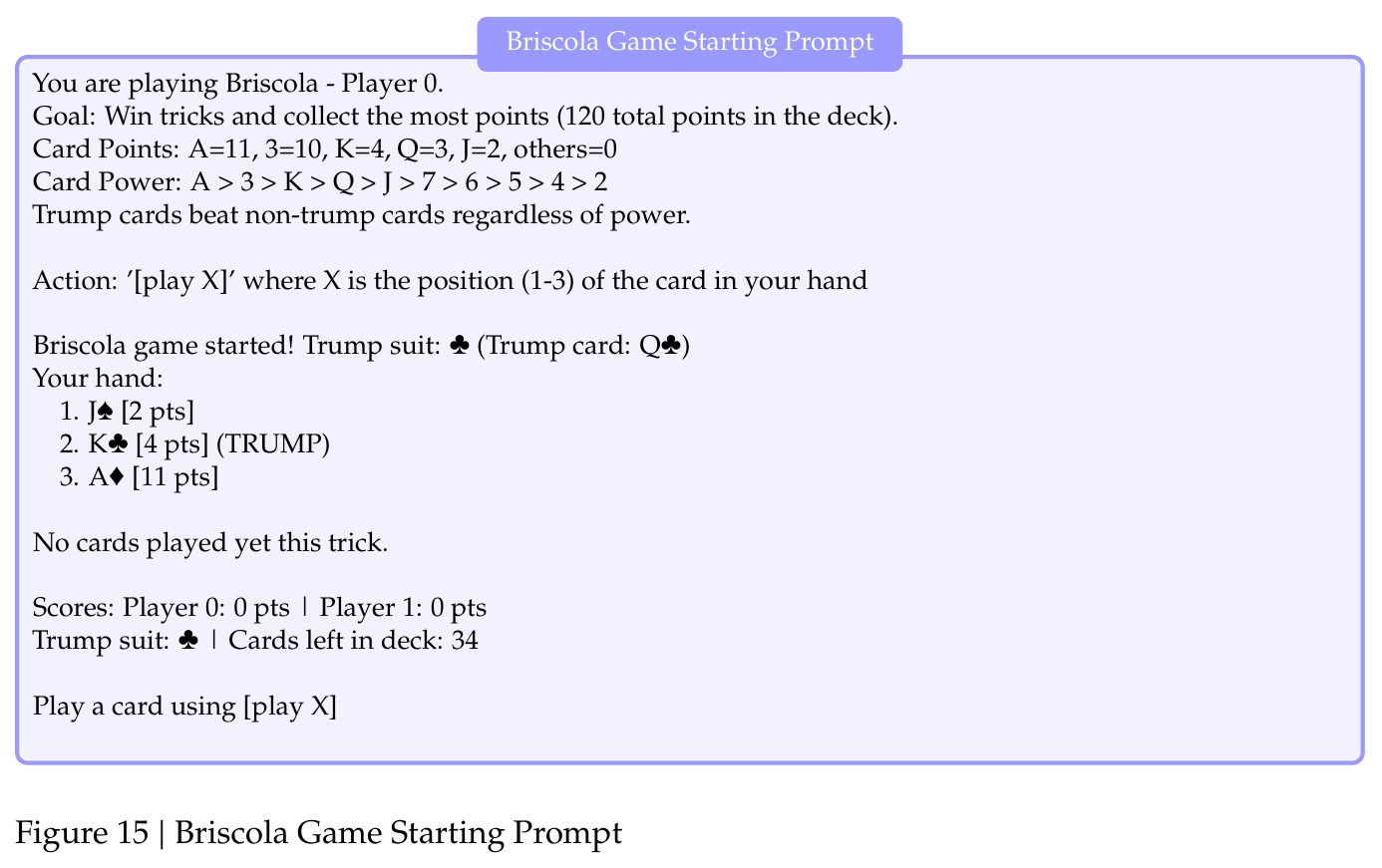 Briscola Game Starting Prompt

You are playing Briscola - Player 0.
Goal: Win tricks and collect the most points (120 total points in the deck).
Card Points: A=11, 3=10, K=4, Q=3, J=2, others=0
Card Power: A > 3 > K > Q > J > 7 > 6 > 5 > 4 > 2
Trump cards beat non-trump cards regardless of power.

Action: '[play X]' where X is the position (1-3) of the card in your hand

Briscola game started! Trump suit: ♣ (Trump card: Q♣)
Your hand:
1. J♠ [2 pts]
2. K♣ [4 pts] (TRUMP)
3. A♦ [11 pts]

No cards played yet this trick.

Scores: Player 0: 0 pts | Player 1: 0 pts
Trump suit: ♣ | Cards left in deck: 34

Play a card using [play X]

Figure 15 | Briscola Game Starting Prompt